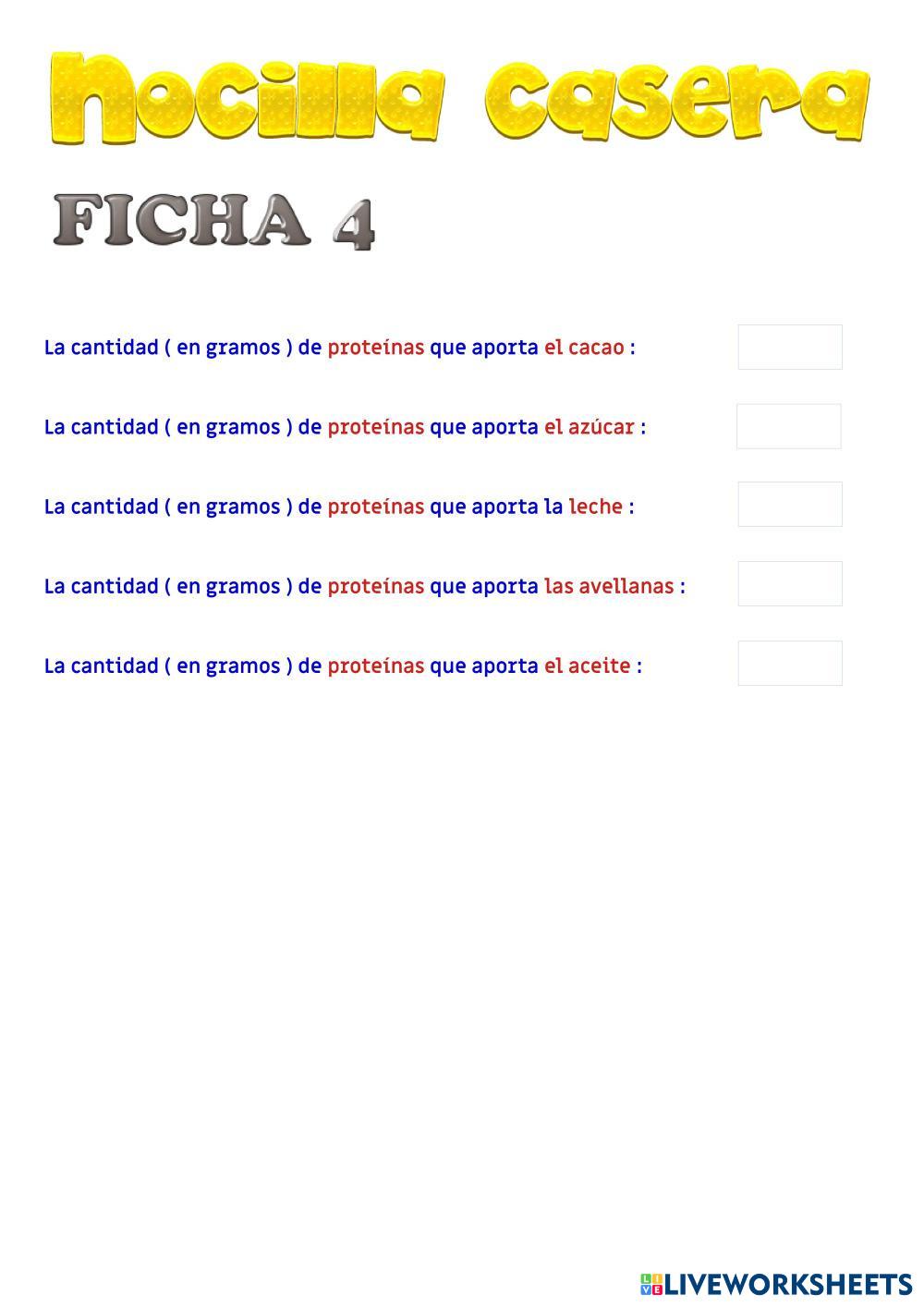 Nocilla casera

FICHA 4

La cantidad ( en gramos ) de proteínas que aporta el cacao :

La cantidad ( en gramos ) de proteínas que aporta el azúcar :

La cantidad ( en gramos ) de proteínas que aporta la leche :

La cantidad ( en gramos ) de proteínas que aporta las avellanas :

La cantidad ( en gramos ) de proteínas que aporta el aceite :

LIVEWORKSHEETS